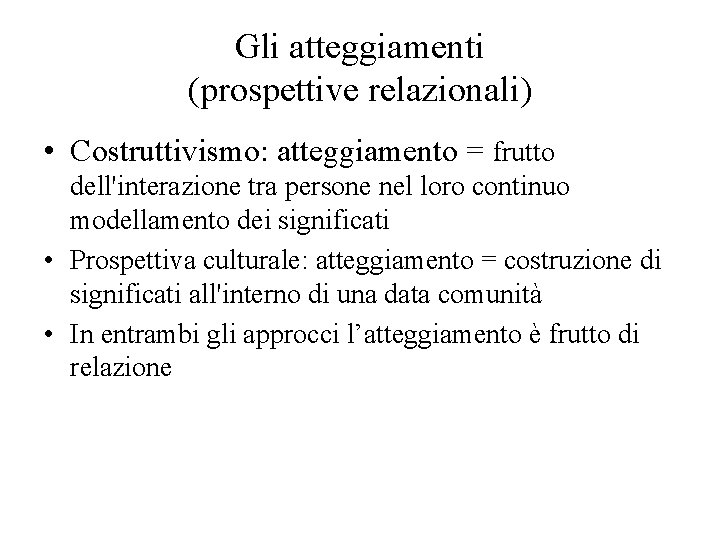 Gli atteggiamenti
(prospettive relazionali)

• Costruttivismo: atteggiamento = frutto dell'interazione tra persone nel loro continuo modellamento dei significati

• Prospettiva culturale: atteggiamento = costruzione di significati all'interno di una data comunità

• In entrambi gli approcci l’atteggiamento è frutto di relazione